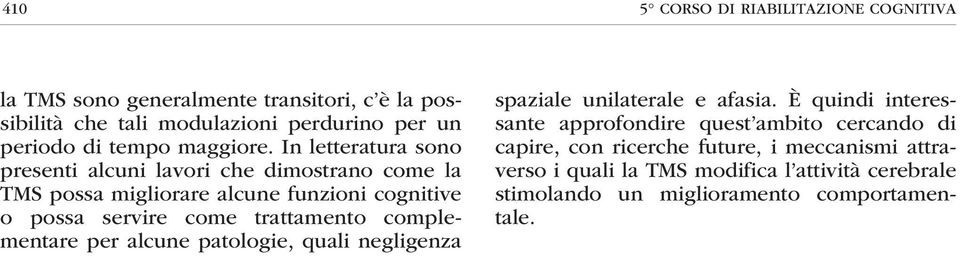 410

5° CORSO DI RIABILITAZIONE COGNITIVA

la TMS sono generalmente transitori, c'è la possibilità che tali modulazioni perdurino per un periodo di tempo maggiore. In letteratura sono presenti alcuni lavori che dimostrano come la TMS possa migliorare alcune funzioni cognitive o possa servire come trattamento complementare per alcune patologie, quali negligenza spaziale unilaterale e afasia. È quindi interessante approfondire quest'ambito cercando di capire, con ricerche future, i meccanismi attraverso i quali la TMS modifica l'attività cerebrale stimolando un miglioramento comportamentale.